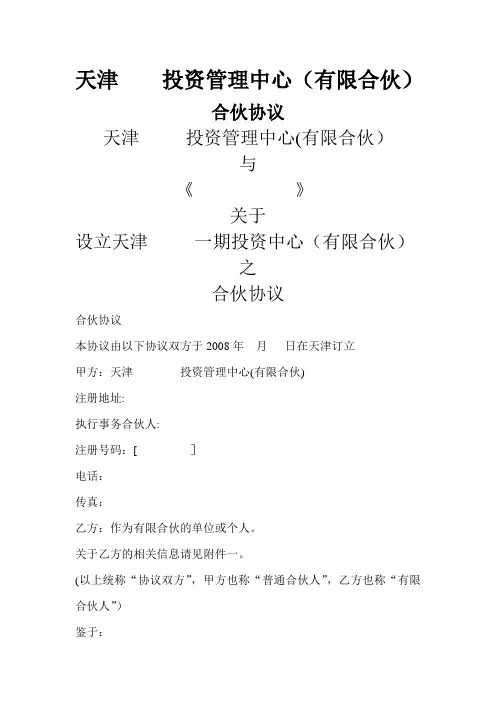 天津　　投资管理中心（有限合伙）

合伙协议

天津　　投资管理中心(有限合伙）

与

《　　　　　》

关于

设立天津　　一期投资中心（有限合伙）

之

合伙协议

合伙协议

本协议由以下协议双方于 2008 年　月　日在天津订立

甲方：天津　　投资管理中心(有限合伙)

注册地址:

执行事务合伙人:

注册号码：[　　　]

电话:

传真:

乙方：作为有限合伙的单位或个人。

关于乙方的相关信息请见附件一。

(以上统称“协议双方”，甲方也称“普通合伙人”，乙方也称“有限合伙人”)

鉴于: